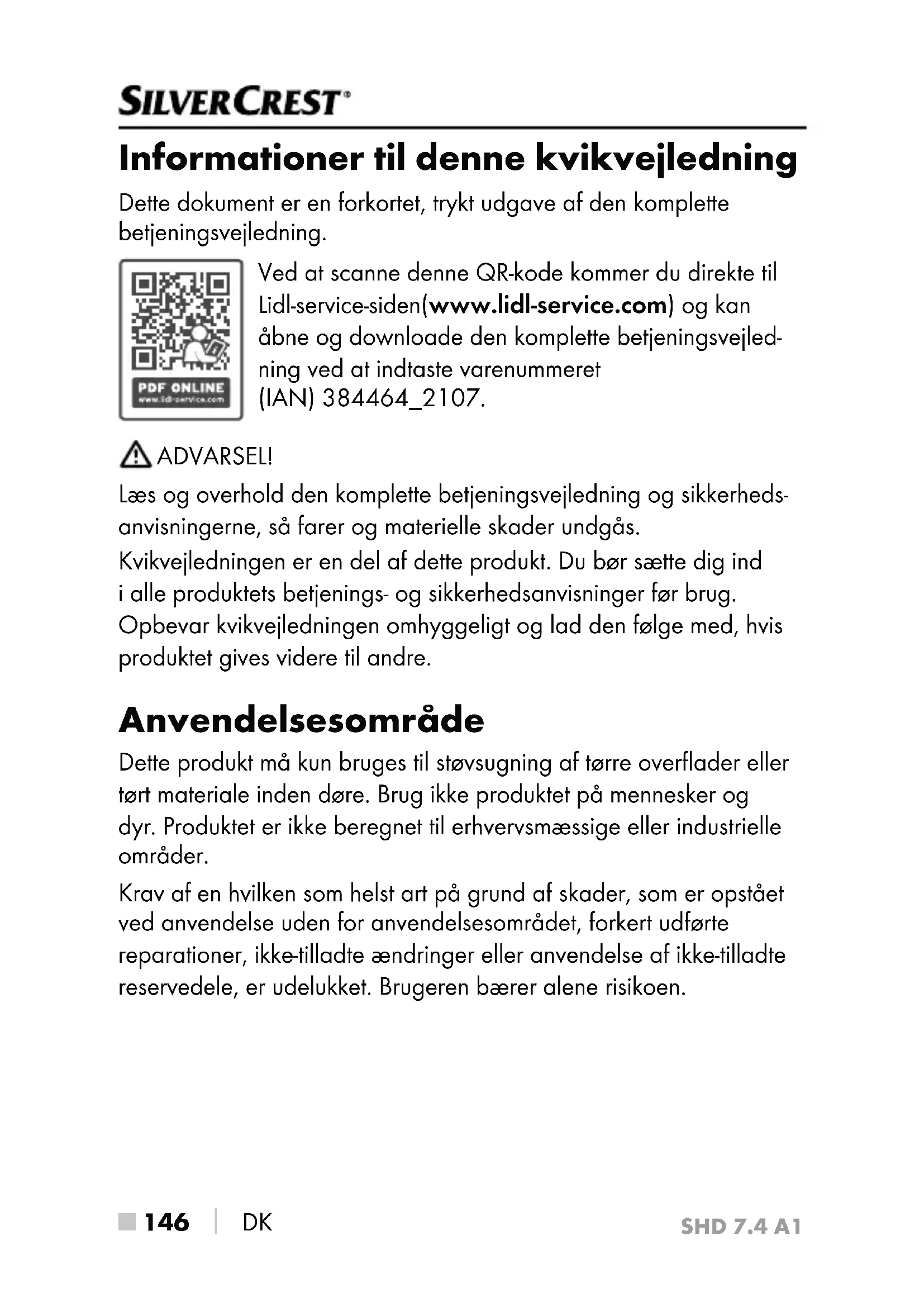 SILVERCREST®

Informationer til denne kvikvejledning

Dette dokument er en forkortet, trykt udgave af den komplette betjeningsvejledning.

PDF ONLINE
www.lidl-service.com

Ved at scanne denne QR-kode kommer du direkte til Lidl-service-siden(www.lidl-service.com) og kan åbne og downloade den komplette betjeningsvejledning ved at indtaste varenummeret (IAN) 384464_2107.

ADVARSEL!

Læs og overhold den komplette betjeningsvejledning og sikkerhedsanvisningerne, så farer og materielle skader undgås.

Kvikvejledningen er en del af dette produkt. Du bør sætte dig ind i alle produktets betjenings- og sikkerhedsanvisninger før brug. Opbevar kvikvejledningen omhyggeligt og lad den følge med, hvis produktet gives videre til andre.

Anvendelsesområde

Dette produkt må kun bruges til støvsugning af tørre overflader eller tørt materiale inden døre. Brug ikke produktet på mennesker og dyr. Produktet er ikke beregnet til erhvervsmæssige eller industrielle områder.

Krav af en hvilken som helst art på grund af skader, som er opstået ved anvendelse uden for anvendelsesområdet, forkert udførte reparationer, ikke-tilladte ændringer eller anvendelse af ikke-tilladte reservedele, er udelukket. Brugeren bærer alene risikoen.

146 | DK

SHD 7.4 A1